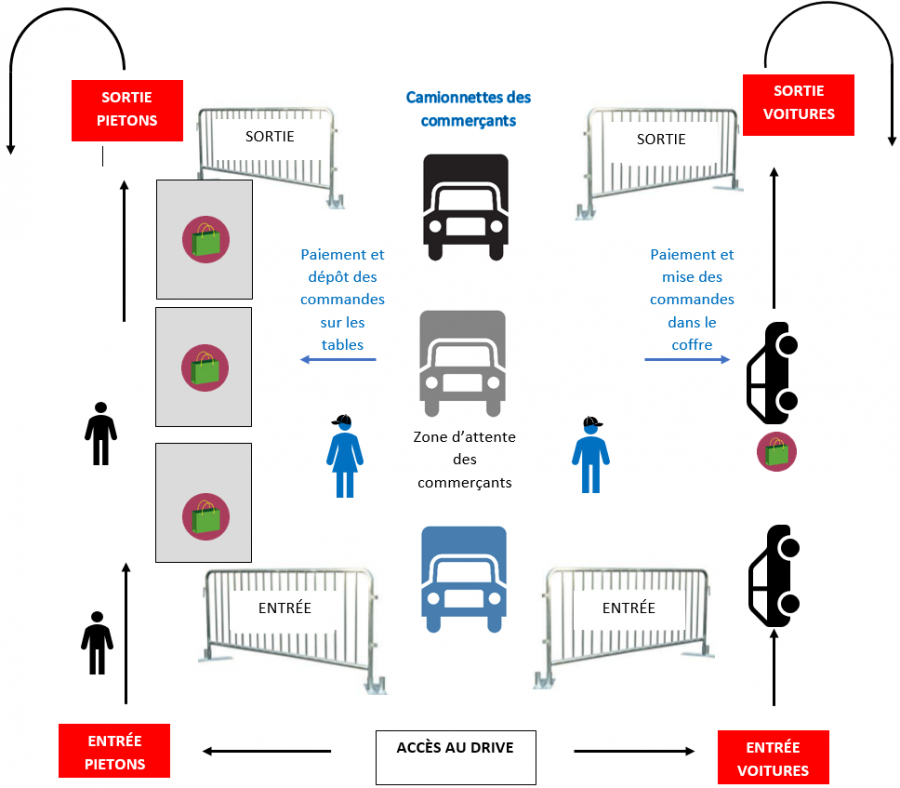 SORTIE PIETONS

SORTIE

Camionnettes des commerçants

SORTIE

SORTIE VOITURES

Paiement et dépôt des commandes sur les tables

Paiement et mise des commandes dans le coffre

Zone d'attente des commerçants

ENTRÉE

ENTRÉE

ENTRÉE PIETONS

ACCÈS AU DRIVE

ENTRÉE VOITURES